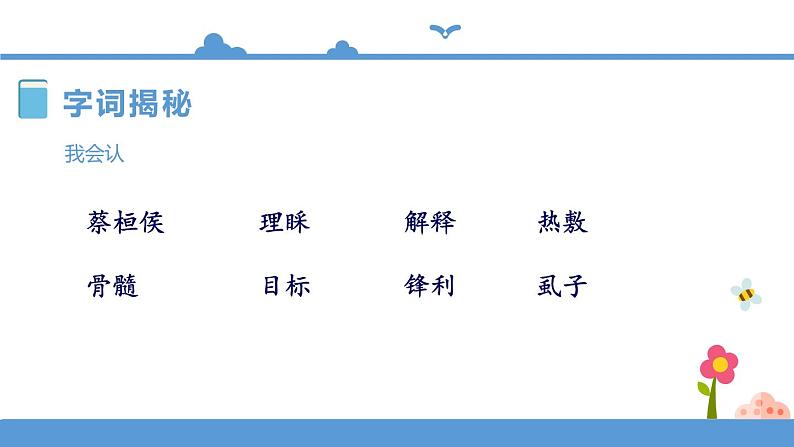 字词揭秘

我会认

蔡桓侯　理睬　解释　热敷

骨髓　目标　锋利　虱子